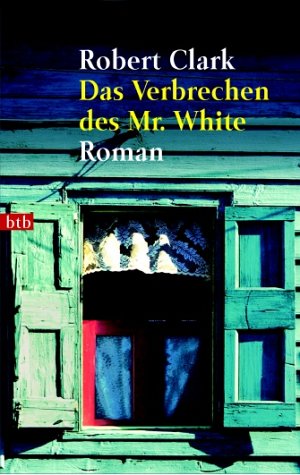 Robert Clark
Das Verbrechen des Mr. White
Roman

btb